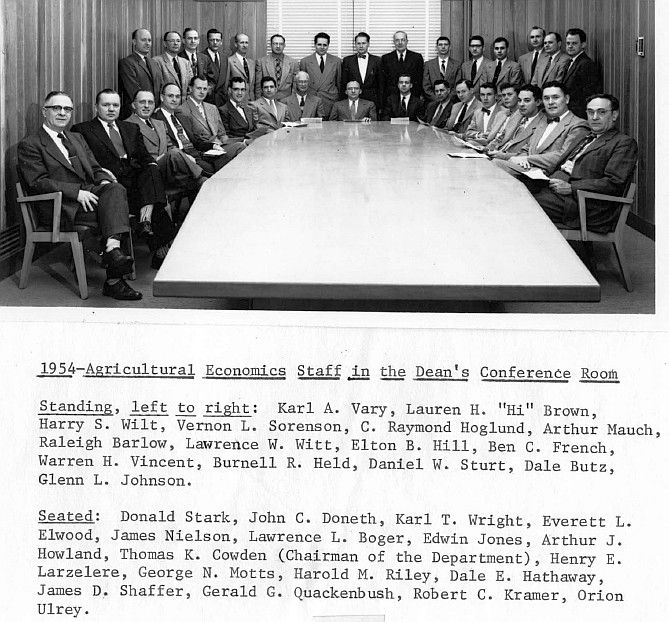 1954-Agricultural Economics Staff in the Dean's Conference Room

Standing, left to right: Karl A. Vary, Lauren H. "Hi" Brown, Harry S. Wilt, Vernon L. Sorenson, C. Raymond Hoglund, Arthur Mauch, Raleigh Barlow, Lawrence W. Witt, Elton B. Hill, Ben C. French, Warren H. Vincent, Burnell R. Held, Daniel W. Sturt, Dale Butz, Glenn L. Johnson.

Seated: Donald Stark, John C. Doneth, Karl T. Wright, Everett L. Elwood, James Nielson, Lawrence L. Boger, Edwin Jones, Arthur J. Howland, Thomas K. Cowden (Chairman of the Department), Henry E. Larzelere, George N. Motts, Harold M. Riley, Dale E. Hathaway, James D. Shaffer, Gerald G. Quackenbush, Robert C. Kramer, Orion Ulrey.